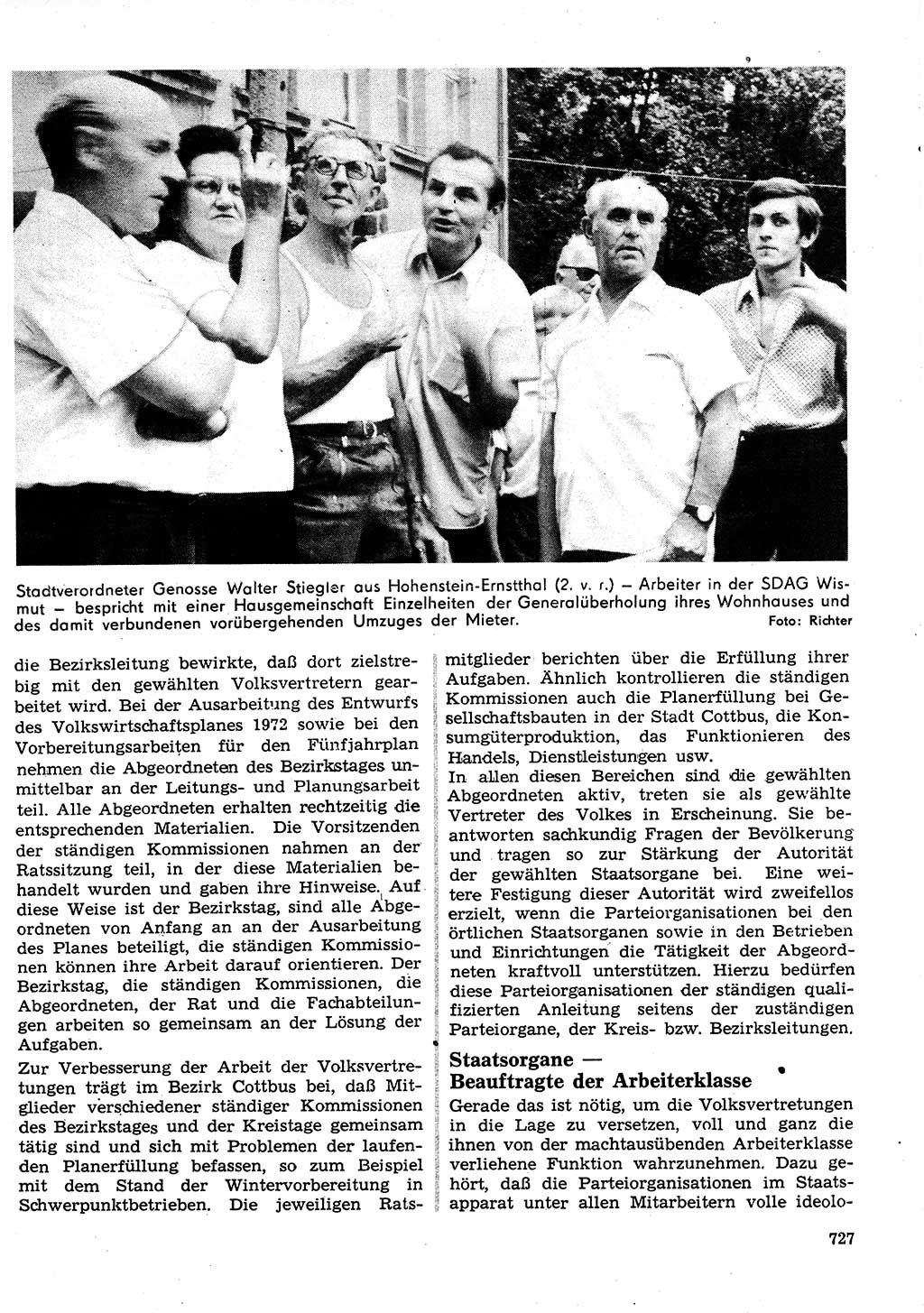 Stadtverordneter Genosse Walter Stiegler aus Hohenstein-Ernstthal (2. v. r.) – Arbeiter in der SDAG Wismut – bespricht mit einer Hausgemeinschaft Einzelheiten der Generalüberholung ihres Wohnhauses und des damit verbundenen vorübergehenden Umzuges der Mieter. Foto: Richter

die Bezirksleitung bewirkte, daß dort zielstrebig mit den gewählten Volksvertretern gearbeitet wird. Bei der Ausarbeitung des Entwurfs des Volkswirtschaftsplanes 1972 sowie bei den Vorbereitungsarbeiten für den Fünfjahrplan nehmen die Abgeordneten des Bezirkstages unmittelbar an der Leitungs- und Planungsarbeit teil. Alle Abgeordneten erhalten rechtzeitig die entsprechenden Materialien. Die Vorsitzenden der ständigen Kommissionen nahmen an der Ratssitzung teil, in der diese Materialien behandelt wurden und gaben ihre Hinweise. Auf diese Weise ist der Bezirkstag, sind alle Abgeordneten von Anfang an an der Ausarbeitung des Planes beteiligt, die ständigen Kommissionen können ihre Arbeit darauf orientieren. Der Bezirkstag, die ständigen Kommissionen, die Abgeordneten, der Rat und die Fachabteilungen arbeiten so gemeinsam an der Lösung der Aufgaben.

Zur Verbesserung der Arbeit der Volksvertretungen trägt im Bezirk Cottbus bei, daß Mitglieder verschiedener ständiger Kommissionen des Bezirkstages und der Kreistage gemeinsam tätig sind und sich mit Problemen der laufenden Planerfüllung befassen, so zum Beispiel mit dem Stand der Wintervorbereitung in Schwerpunktbetrieben. Die jeweiligen Ratsmitglieder berichten über die Erfüllung ihrer Aufgaben. Ähnlich kontrollieren die ständigen Kommissionen auch die Planerfüllung bei Gesellschaftsbauten in der Stadt Cottbus, die Konsumgüterproduktion, das Funktionieren des Handels, Dienstleistungen usw.

In allen diesen Bereichen sind die gewählten Abgeordneten aktiv, treten sie als gewählte Vertreter des Volkes in Erscheinung. Sie beantworten sachkundig Fragen der Bevölkerung und tragen so zur Stärkung der Autorität der gewählten Staatsorgane bei. Eine weitere Festigung dieser Autorität wird zweifellos erzielt, wenn die Parteiorganisationen bei den örtlichen Staatsorganen sowie in den Betrieben und Einrichtungen die Tätigkeit der Abgeordneten kraftvoll unterstützen. Hierzu bedürfen diese Parteiorganisationen der ständigen qualifizierten Anleitung seitens der zuständigen Parteiorgane, der Kreis- bzw. Bezirksleitungen.

Staatsorgane — Beauftragte der Arbeiterklasse

Gerade das ist nötig, um die Volksvertretungen in die Lage zu versetzen, voll und ganz die ihnen von der machtausübenden Arbeiterklasse verliehene Funktion wahrzunehmen. Dazu gehört, daß die Parteiorganisationen im Staatsapparat unter allen Mitarbeitern volle ideolo-

727